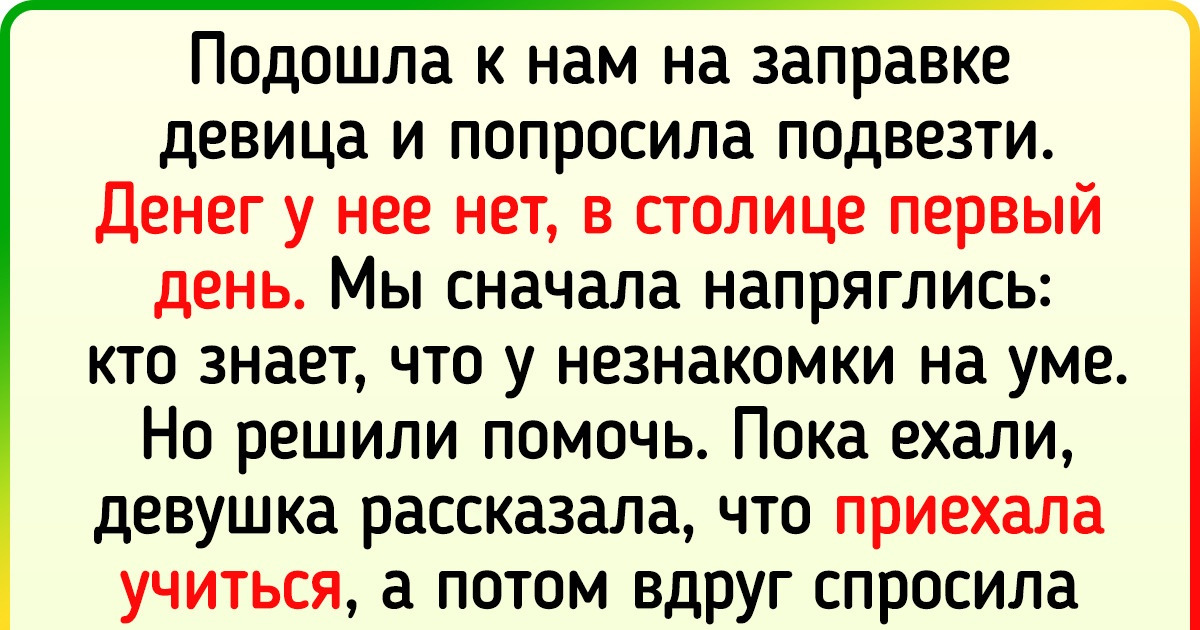 Подошла к нам на заправке девица и попросила подвезти. Денег у нее нет, в столице первый день. Мы сначала напряглись: кто знает, что у незнакомки на уме. Но решили помочь. Пока ехали, девушка рассказала, что приехала учиться, а потом вдруг спросила